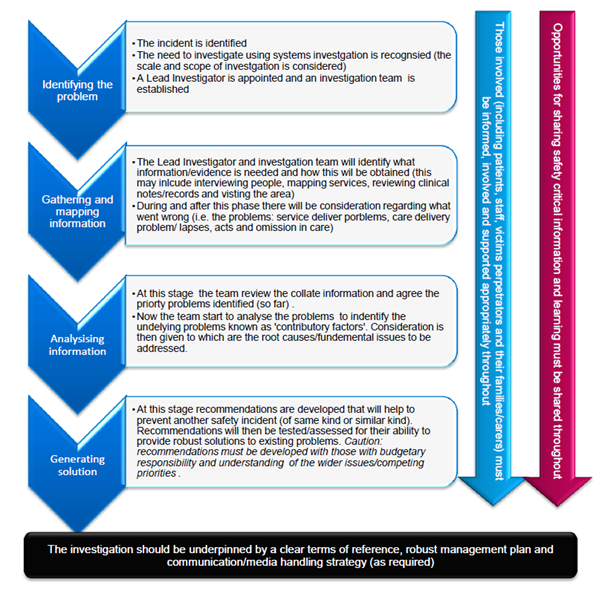 Identifying the problem

• The incident is identified
• The need to investigate using systems investgation is recognsied (the scale and scope of investgation is considered)
• A Lead Investigator is appointed and an investigation team is established

Gathering and mapping information

• The Lead Investigator and investgation team will identify what information/evidence is needed and how this wil be obtained (this may inlcude interviewing people, mapping services, reviewing clinical notes/records and visting the area)
• During and after this phase there will be consideration regarding what went wrong (i.e. the problems: service deliver porblems, care delivery problem/ lapses, acts and omission in care)

Analysising information

• At this stage the team review the collate information and agree the priorty problems identified (so far) .
• Now the team start to analyse the problems to indentify the undelying problems known as 'contributory factors'. Consideration is then given to which are the root causes/fundemental issues to be addressed.

Generating solution

• At this stage recommendations are developed that will help to prevent another safety incident (of same kind or similar kind). Recommendations will then be tested/assessed for their ability to provide robust solutions to existing problems. Caution: recommendations must be developed with those with budgetary responsibility and understanding of the wider issues/competing priorities .

Those involved (including patients, staff, victims perpetrators and their families/carers) must be informed, involved and supported appropriately throughout

Opportunities for sharing safety critical information and learning must be shared throughout

The investigation should be underpinned by a clear terms of reference, robust management plan and communication/media handling strategy (as required)